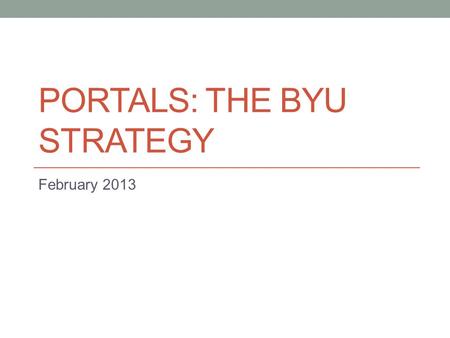 PORTALS: THE BYU STRATEGY

February 2013